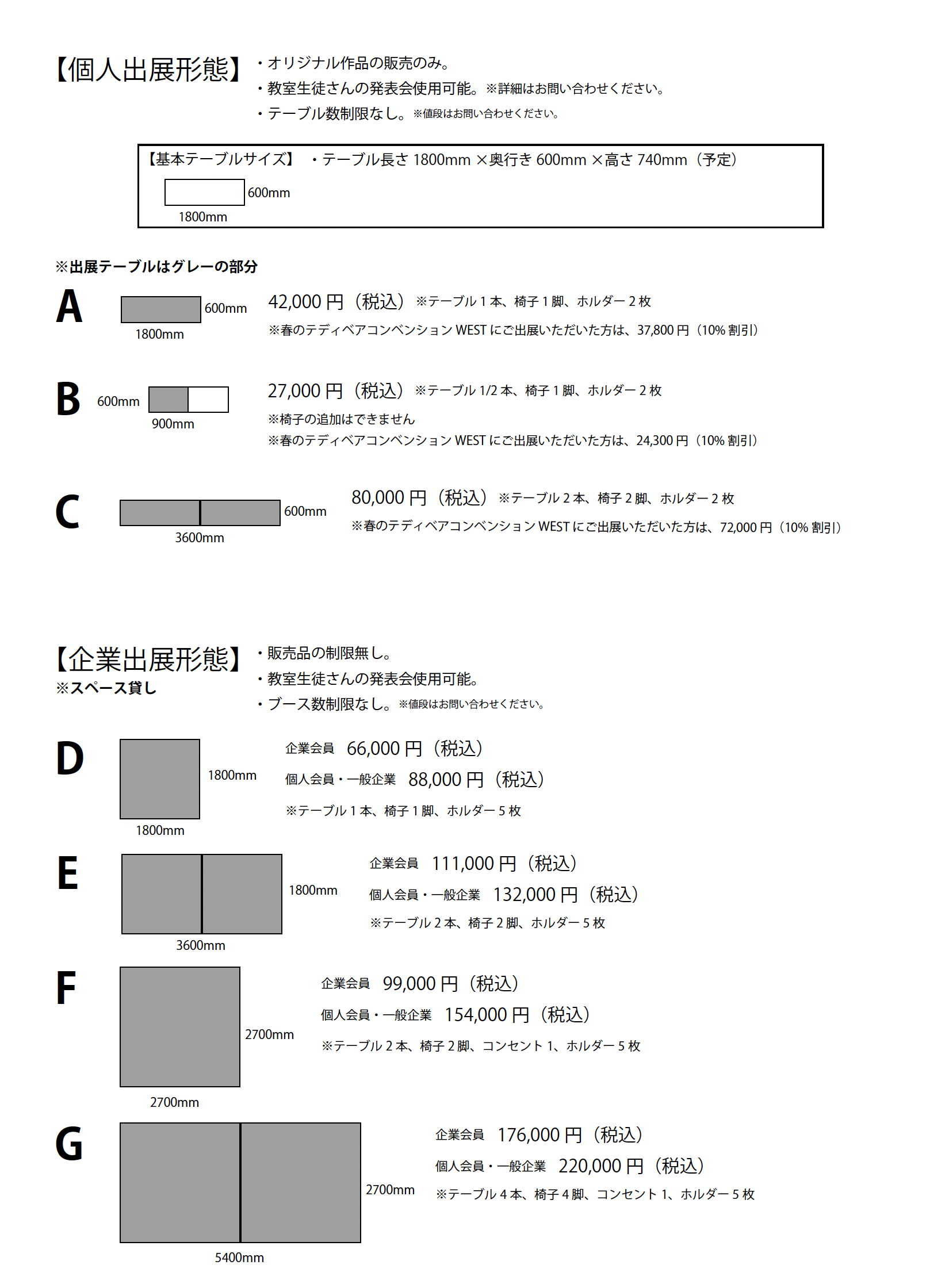 【個人出展形態】
・オリジナル作品の販売のみ。
・教室生徒さんの発表会使用可能。※詳細はお問い合わせください。
・テーブル数制限なし。※値段はお問い合わせください。

【基本テーブルサイズ】 ・テーブル長さ 1800mm ×奥行き 600mm ×高さ 740mm（予定）
600mm
1800mm

※出展テーブルはグレーの部分

A
600mm
1800mm
42,000 円（税込）※テーブル 1 本、椅子 1 脚、ホルダー 2 枚
※春のテディベアコンベンション WEST にご出展いただいた方は、37,800 円（10% 割引）

B
600mm
900mm
27,000 円（税込）※テーブル 1/2 本、椅子 1 脚、ホルダー 2 枚
※椅子の追加はできません
※春のテディベアコンベンション WEST にご出展いただいた方は、24,300 円（10% 割引）

C
600mm
3600mm
80,000 円（税込）※テーブル 2 本、椅子 2 脚、ホルダー 2 枚
※春のテディベアコンベンション WEST にご出展いただいた方は、72,000 円（10% 割引）

【企業出展形態】
※スペース貸し
・販売品の制限無し。
・教室生徒さんの発表会使用可能。
・ブース数制限なし。※値段はお問い合わせください。

D
1800mm
1800mm
企業会員 66,000 円（税込）
個人会員・一般企業 88,000 円（税込）
※テーブル 1 本、椅子 1 脚、ホルダー 5 枚

E
1800mm
3600mm
企業会員 111,000 円（税込）
個人会員・一般企業 132,000 円（税込）
※テーブル 2 本、椅子 2 脚、ホルダー 5 枚

F
2700mm
2700mm
企業会員 99,000 円（税込）
個人会員・一般企業 154,000 円（税込）
※テーブル 2 本、椅子 2 脚、コンセント 1、ホルダー 5 枚

G
2700mm
5400mm
企業会員 176,000 円（税込）
個人会員・一般企業 220,000 円（税込）
※テーブル 4 本、椅子 4 脚、コンセント 1、ホルダー 5 枚